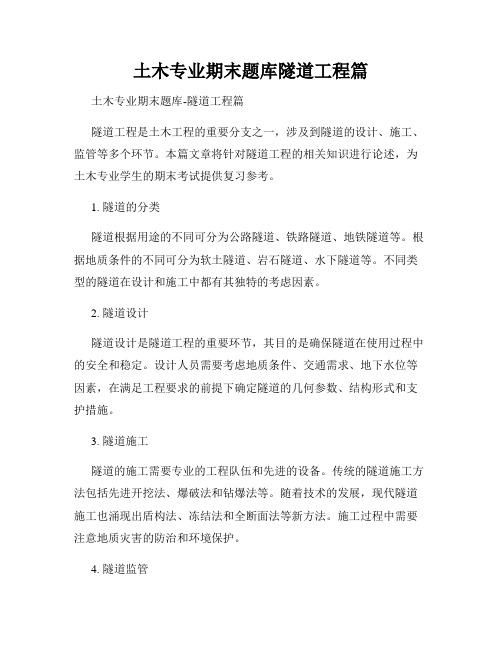 土木专业期末题库隧道工程篇

土木专业期末题库-隧道工程篇

隧道工程是土木工程的重要分支之一，涉及到隧道的设计、施工、监管等多个环节。本篇文章将针对隧道工程的相关知识进行论述，为土木专业学生的期末考试提供复习参考。

1. 隧道的分类

隧道根据用途的不同可分为公路隧道、铁路隧道、地铁隧道等。根据地质条件的不同可分为软土隧道、岩石隧道、水下隧道等。不同类型的隧道在设计和施工中都有其独特的考虑因素。

2. 隧道设计

隧道设计是隧道工程的重要环节，其目的是确保隧道在使用过程中的安全和稳定。设计人员需要考虑地质条件、交通需求、地下水位等因素，在满足工程要求的前提下确定隧道的几何参数、结构形式和支护措施。

3. 隧道施工

隧道的施工需要专业的工程队伍和先进的设备。传统的隧道施工方法包括先进开挖法、爆破法和钻爆法等。随着技术的发展，现代隧道施工也涌现出盾构法、冻结法和全断面法等新方法。施工过程中需要注意地质灾害的防治和环境保护。

4. 隧道监管